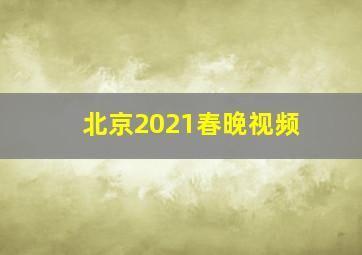 北京2021春晚视频